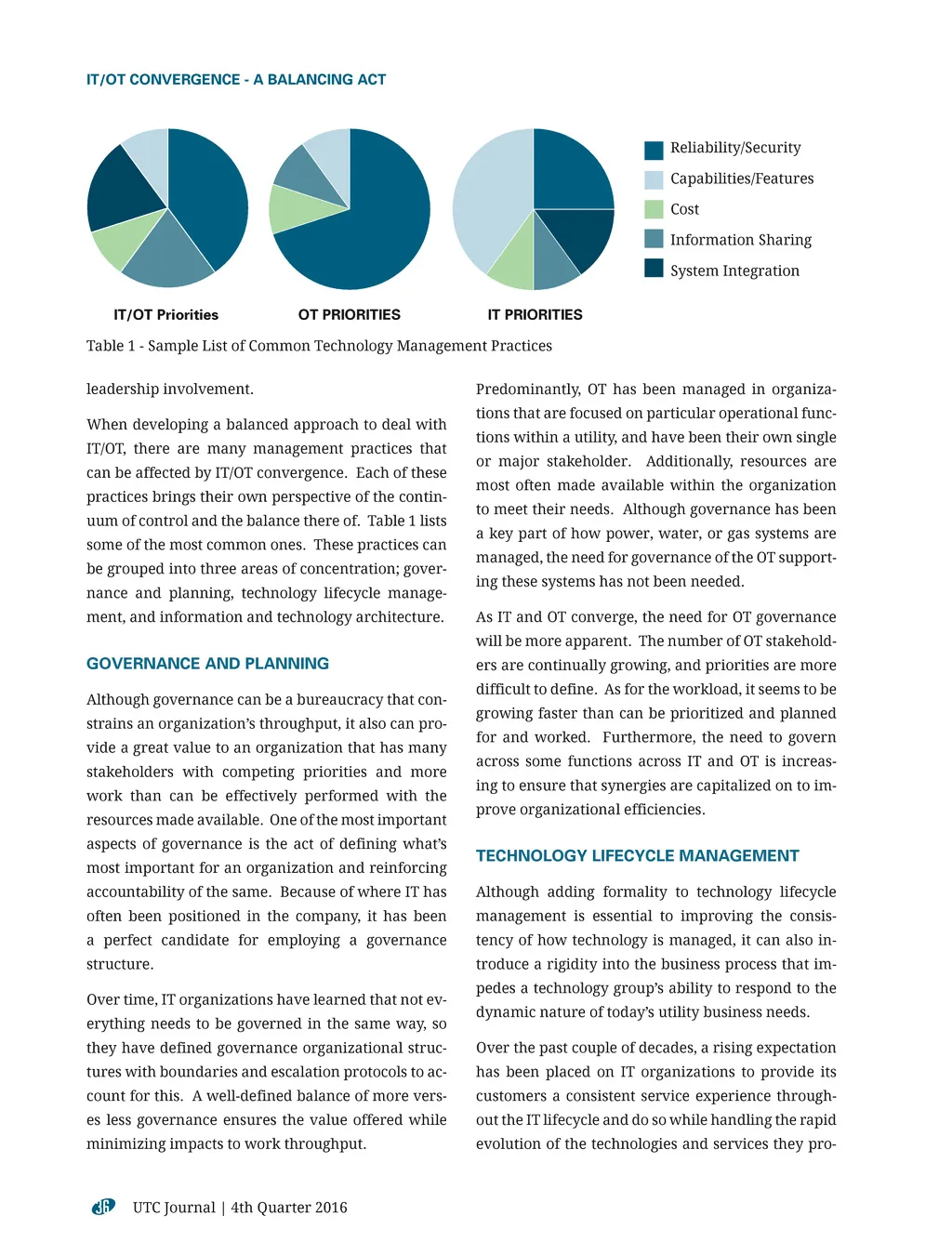 IT/OT CONVERGENCE - A BALANCING ACT

Reliability/Security
Capabilities/Features
Cost
Information Sharing
System Integration

IT/OT Priorities
OT PRIORITIES
IT PRIORITIES

Table 1 - Sample List of Common Technology Management Practices

leadership involvement.

When developing a balanced approach to deal with IT/OT, there are many management practices that can be affected by IT/OT convergence. Each of these practices brings their own perspective of the continuum of control and the balance there of. Table 1 lists some of the most common ones. These practices can be grouped into three areas of concentration; governance and planning, technology lifecycle management, and information and technology architecture.

GOVERNANCE AND PLANNING

Although governance can be a bureaucracy that constrains an organization's throughput, it also can provide a great value to an organization that has many stakeholders with competing priorities and more work than can be effectively performed with the resources made available. One of the most important aspects of governance is the act of defining what's most important for an organization and reinforcing accountability of the same. Because of where IT has often been positioned in the company, it has been a perfect candidate for employing a governance structure.

Over time, IT organizations have learned that not everything needs to be governed in the same way, so they have defined governance organizational structures with boundaries and escalation protocols to account for this. A well-defined balance of more verses less governance ensures the value offered while minimizing impacts to work throughput.

Predominantly, OT has been managed in organizations that are focused on particular operational functions within a utility, and have been their own single or major stakeholder. Additionally, resources are most often made available within the organization to meet their needs. Although governance has been a key part of how power, water, or gas systems are managed, the need for governance of the OT supporting these systems has not been needed.

As IT and OT converge, the need for OT governance will be more apparent. The number of OT stakeholders are continually growing, and priorities are more difficult to define. As for the workload, it seems to be growing faster than can be prioritized and planned for and worked. Furthermore, the need to govern across some functions across IT and OT is increasing to ensure that synergies are capitalized on to improve organizational efficiencies.

TECHNOLOGY LIFECYCLE MANAGEMENT

Although adding formality to technology lifecycle management is essential to improving the consistency of how technology is managed, it can also introduce a rigidity into the business process that impedes a technology group's ability to respond to the dynamic nature of today's utility business needs.

Over the past couple of decades, a rising expectation has been placed on IT organizations to provide its customers a consistent service experience throughout the IT lifecycle and do so while handling the rapid evolution of the technologies and services they pro-

36 UTC Journal | 4th Quarter 2016